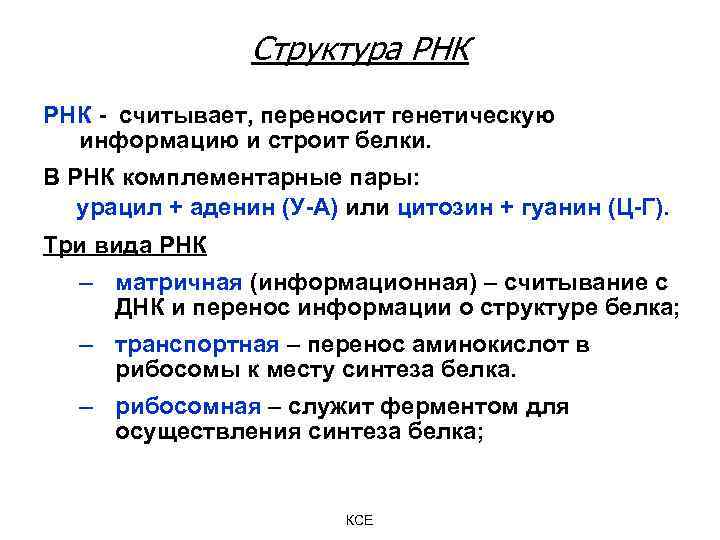 Структура РНК

РНК - считывает, переносит генетическую информацию и строит белки.

В РНК комплементарные пары:
урацил + аденин (У-А) или цитозин + гуанин (Ц-Г).

Три вида РНК

– матричная (информационная) – считывание с ДНК и перенос информации о структуре белка;

– транспортная – перенос аминокислот в рибосомы к месту синтеза белка.

– рибосомная – служит ферментом для осуществления синтеза белка;

КСЕ